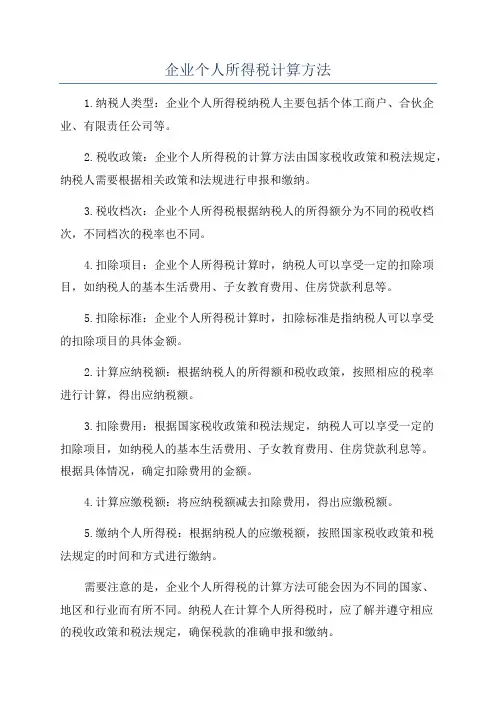 企业个人所得税计算方法

1.纳税人类型：企业个人所得税纳税人主要包括个体工商户、合伙企业、有限责任公司等。

2.税收政策：企业个人所得税的计算方法由国家税收政策和税法规定，纳税人需要根据相关政策和法规进行申报和缴纳。

3.税收档次：企业个人所得税根据纳税人的所得额分为不同的税收档次，不同档次的税率也不同。

4.扣除项目：企业个人所得税计算时，纳税人可以享受一定的扣除项目，如纳税人的基本生活费用、子女教育费用、住房贷款利息等。

5.扣除标准：企业个人所得税计算时，扣除标准是指纳税人可以享受的扣除项目的具体金额。

2.计算应纳税额：根据纳税人的所得额和税收政策，按照相应的税率进行计算，得出应纳税额。

3.扣除费用：根据国家税收政策和税法规定，纳税人可以享受一定的扣除项目，如纳税人的基本生活费用、子女教育费用、住房贷款利息等。根据具体情况，确定扣除费用的金额。

4.计算应缴税额：将应纳税额减去扣除费用，得出应缴税额。

5.缴纳个人所得税：根据纳税人的应缴税额，按照国家税收政策和税法规定的时间和方式进行缴纳。

需要注意的是，企业个人所得税的计算方法可能会因为不同的国家、地区和行业而有所不同。纳税人在计算个人所得税时，应了解并遵守相应的税收政策和税法规定，确保税款的准确申报和缴纳。